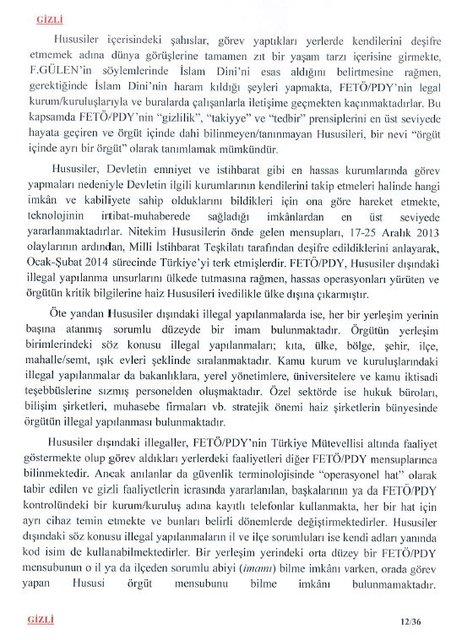 GİZLİ

Hususiler içerisindeki şahıslar, görev yaptıkları yerlerde kendilerini deşifre etmemek adına dünya görüşlerine tamamen zıt bir yaşam tarzı içerisine girmekte, F.GÜLEN'in söylemlerinde İslam Dini'ni esas aldığını belirtmesine rağmen, gerektiğinde İslam Dini'nin haram kıldığı şeyleri yapmakta, FETÖ/PDY'nin legal kurum/kuruluşlarıyla ve buralarda çalışanlarla iletişime geçmekten kaçınmaktadırlar. Bu kapsamda FETÖ/PDY'nin "gizlilik", "takiyye" ve "tedbir" prensiplerini en üst seviyede hayata geçiren ve örgüt içinde dahi bilinmeyen/tanınmayan Hususileri, bir nevi "örgüt içinde ayrı bir örgüt" olarak tanımlamak mümkündür.

Hususiler, Devletin emniyet ve istihbarat gibi en hassas kurumlarında görev yapmaları nedeniyle Devletin ilgili kurumlarının kendilerini takip etmeleri halinde hangi imkân ve kabiliyete sahip olduklarını bildikleri için ona göre hareket etmekte, teknolojinin irtibat-muhaberede sağladığı imkânlardan en üst seviyede yararlanmaktadırlar. Nitekim Hususilerin önde gelen mensupları, 17-25 Aralık 2013 olaylarının ardından, Milli İstihbarat Teşkilatı tarafından deşifre edildiklerini anlayarak, Ocak-Şubat 2014 sürecinde Türkiye'yi terk etmişlerdir. FETÖ/PDY, Hususiler dışındaki illegal yapılanma unsurlarını ülkede tutmasına rağmen, hassas operasyonları yürüten ve örgütün kritik bilgilerine haiz Hususileri ivedilikle ülke dışına çıkarmıştır.

Öte yandan Hususiler dışındaki illegal yapılanmalarda ise, her bir yerleşim yerinin başına atanmış sorumlu düzeyde bir imam bulunmaktadır. Örgütün yerleşim birimlerindeki söz konusu illegal yapılanmaları; kıta, ülke, bölge, şehir, ilçe, mahalle/semt, ışık evleri şeklinde sıralanmaktadır. Kamu kurum ve kuruluşlarındaki illegal yapılanmalar da bakanlıklara, yerel yönetimlere, üniversitelere ve kamu iktisadi teşebbüslerine sızmış personelden oluşmaktadır. Özel sektörde ise hukuk büroları, bilişim şirketleri, muhasebe firmaları vb. stratejik önemi haiz şirketlerin bünyesinde örgütün illegal yapılanması bulunmaktadır.

Hususiler dışındaki illegaller, FETÖ/PDY'nin Türkiye Mütevellisi altında faaliyet göstermekte olup görev aldıkları yerlerdeki faaliyetleri diğer FETÖ/PDY mensuplarınca bilinmektedir. Ancak anılanlar da güvenlik terminolojisinde "operasyonel hat" olarak tabir edilen ve gizli faaliyetlerin icrasında yararlanılan, başkalarının ya da FETÖ/PDY kontrolündeki bir kurum/kuruluş adına kayıtlı telefonlar kullanmakta, her bir hat için ayrı cihaz temin etmekte ve bunları belirli dönemlerde değiştirmektedirler. Hususiler dışındaki söz konusu illegal yapılanmaların il ve ilçe sorumluları ise kendi adları yanında kod isim de kullanabilmektedirler. Bir yerleşim yerindeki orta düzey bir FETÖ/PDY mensubunun o il ya da ilçeden sorumlu abiyi (imamı) bilme imkânı varken, orada görev yapan Hususi örgüt mensubunu bilme imkânı bulunmamaktadır.

GİZLİ

12/36